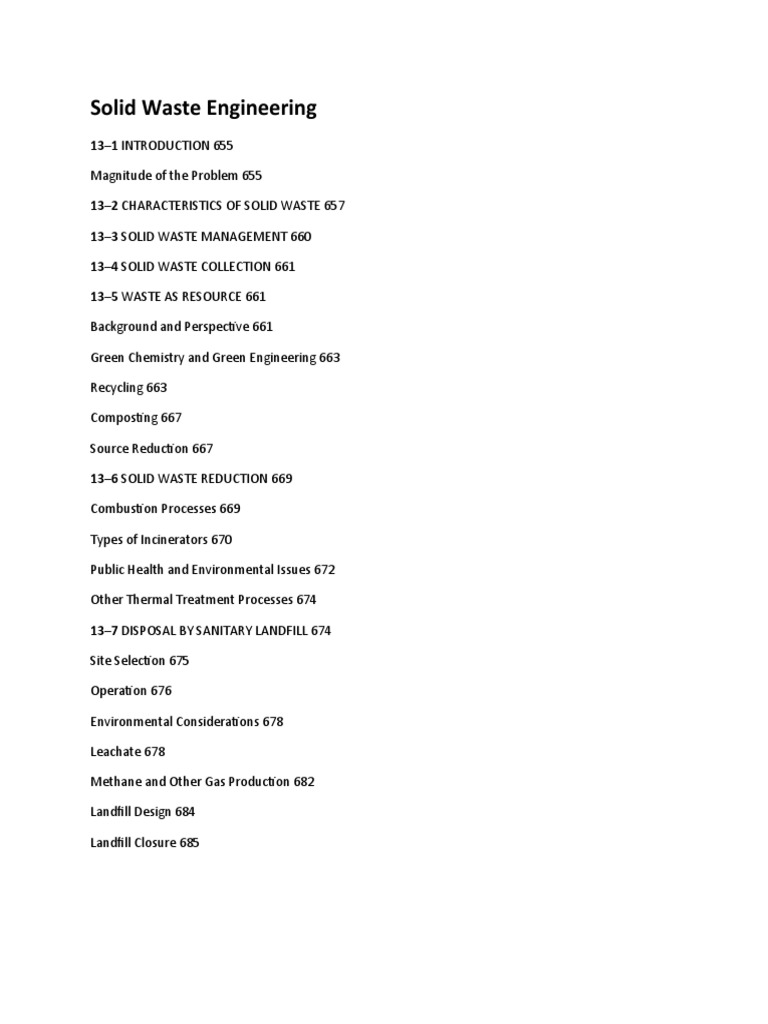 Solid Waste Engineering

13–1 INTRODUCTION 655

Magnitude of the Problem 655

13–2 CHARACTERISTICS OF SOLID WASTE 657

13–3 SOLID WASTE MANAGEMENT 660

13–4 SOLID WASTE COLLECTION 661

13–5 WASTE AS RESOURCE 661

Background and Perspective 661

Green Chemistry and Green Engineering 663

Recycling 663

Composting 667

Source Reduction 667

13–6 SOLID WASTE REDUCTION 669

Combustion Processes 669

Types of Incinerators 670

Public Health and Environmental Issues 672

Other Thermal Treatment Processes 674

13–7 DISPOSAL BY SANITARY LANDFILL 674

Site Selection 675

Operation 676

Environmental Considerations 678

Leachate 678

Methane and Other Gas Production 682

Landfill Design 684

Landfill Closure 685